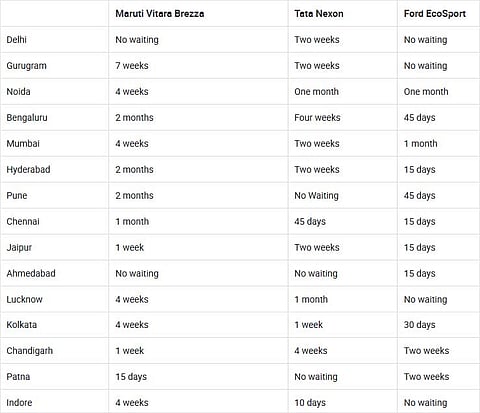 | | Maruti Vitara Brezza | Tata Nexon | Ford EcoSport |
|---|---|---|---|
| Delhi | No waiting | Two weeks | No waiting |
| Gurugram | 7 weeks | Two weeks | No waiting |
| Noida | 4 weeks | One month | One month |
| Bengaluru | 2 months | Four weeks | 45 days |
| Mumbai | 4 weeks | Two weeks | 1 month |
| Hyderabad | 2 months | Two weeks | 15 days |
| Pune | 2 months | No Waiting | 45 days |
| Chennai | 1 month | 45 days | 15 days |
| Jaipur | 1 week | Two weeks | 15 days |
| Ahmedabad | No waiting | No waiting | 15 days |
| Lucknow | 4 weeks | 1 month | No waiting |
| Kolkata | 4 weeks | 1 week | 30 days |
| Chandigarh | 1 week | 4 weeks | Two weeks |
| Patna | 15 days | No waiting | Two weeks |
| Indore | 4 weeks | 10 days | No waiting |